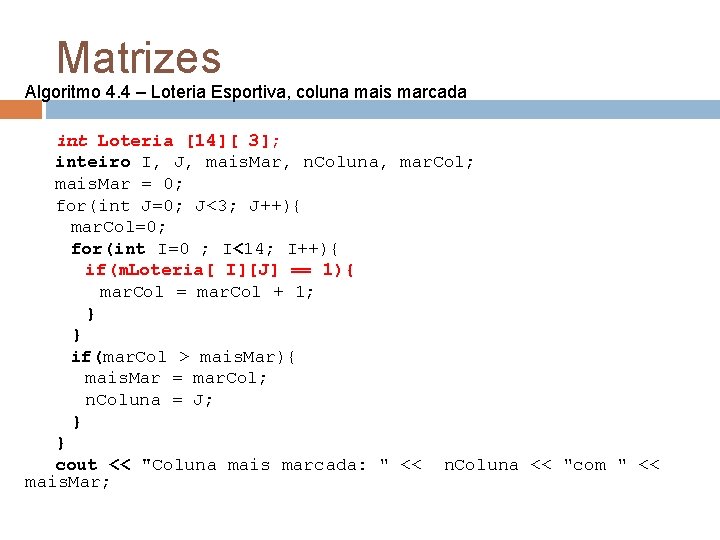 Matrizes

Algoritmo 4.4 – Loteria Esportiva, coluna mais marcada

int Loteria [14][ 3];
inteiro I, J, maisMar, nColuna, marCol;
maisMar = 0;
for(int J=0; J<3; J++){
marCol=0;
for(int I=0 ; I<14; I++){
if(mLoteria[ I][J] == 1){
marCol = marCol + 1;
}
}
if(marCol > maisMar){
maisMar = marCol;
nColuna = J;
}
}
cout << "Coluna mais marcada: " << nColuna << "com " << maisMar;